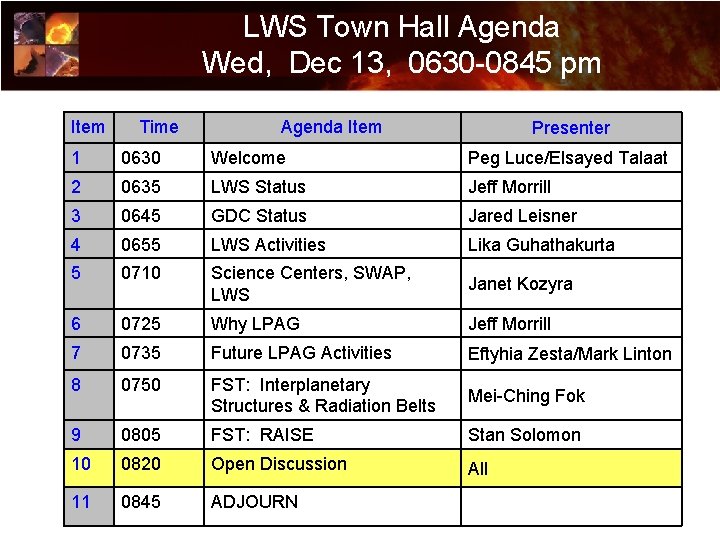 LWS Town Hall Agenda
Wed, Dec 13, 0630-0845 pm

| Item | Time | Agenda Item | Presenter |
|---|---|---|---|
| 1 | 0630 | Welcome | Peg Luce/Elsayed Talaat |
| 2 | 0635 | LWS Status | Jeff Morrill |
| 3 | 0645 | GDC Status | Jared Leisner |
| 4 | 0655 | LWS Activities | Lika Guhathakurta |
| 5 | 0710 | Science Centers, SWAP, LWS | Janet Kozyra |
| 6 | 0725 | Why LPAG | Jeff Morrill |
| 7 | 0735 | Future LPAG Activities | Eftyhia Zesta/Mark Linton |
| 8 | 0750 | FST: Interplanetary Structures & Radiation Belts | Mei-Ching Fok |
| 9 | 0805 | FST: RAISE | Stan Solomon |
| 10 | 0820 | Open Discussion | All |
| 11 | 0845 | ADJOURN | |